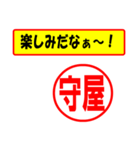 楽しみだなぁ～！

守屋